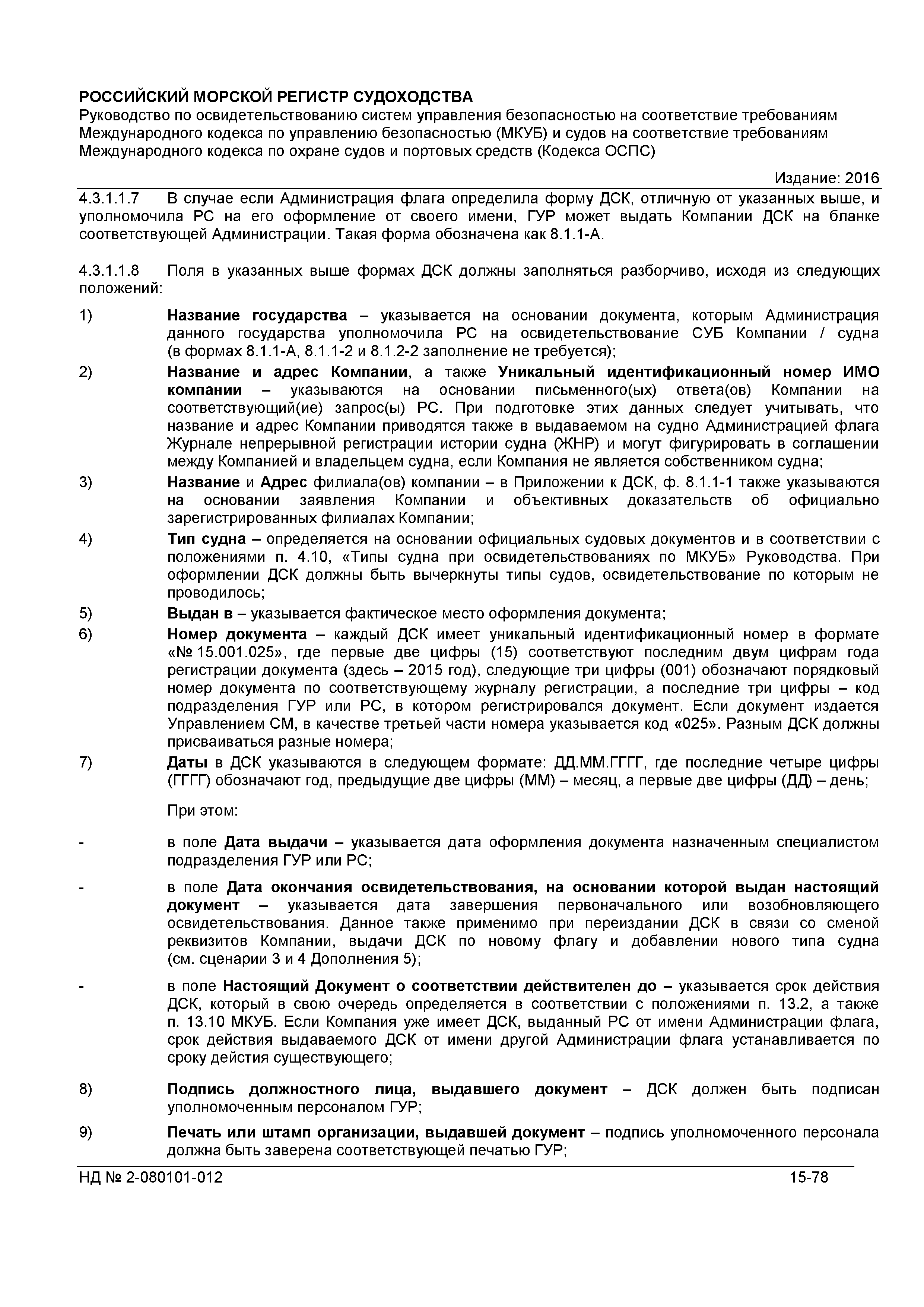 РОССИЙСКИЙ МОРСКОЙ РЕГИСТР СУДОХОДСТВА
Руководство по освидетельствованию систем управления безопасностью на соответствие требованиям Международного кодекса по управлению безопасностью (МКУБ) и судов на соответствие требованиям Международного кодекса по охране судов и портовых средств (Кодекса ОСПС)

Издание: 2016

4.3.1.1.7 В случае если Администрация флага определила форму ДСК, отличную от указанных выше, и уполномочила РС на его оформление от своего имени, ГУР может выдать Компании ДСК на бланке соответствующей Администрации. Такая форма обозначена как 8.1.1-А.

4.3.1.1.8 Поля в указанных выше формах ДСК должны заполняться разборчиво, исходя из следующих положений:

1) Название государства – указывается на основании документа, которым Администрация данного государства уполномочила РС на освидетельствование СУБ Компании / судна (в формах 8.1.1-А, 8.1.1-2 и 8.1.2-2 заполнение не требуется);

2) Название и адрес Компании, а также Уникальный идентификационный номер ИМО компании – указываются на основании письменного(ых) ответа(ов) Компании на соответствующий(ие) запрос(ы) РС. При подготовке этих данных следует учитывать, что название и адрес Компании приводятся также в выдаваемом на судно Администрацией флага Журнале непрерывной регистрации истории судна (ЖНР) и могут фигурировать в соглашении между Компанией и владельцем судна, если Компания не является собственником судна;

3) Название и Адрес филиала(ов) компании – в Приложении к ДСК, ф. 8.1.1-1 также указываются на основании заявления Компании и объективных доказательств об официально зарегистрированных филиалах Компании;

4) Тип судна – определяется на основании официальных судовых документов и в соответствии с положениями п. 4.10, «Типы судна при освидетельствованиях по МКУБ» Руководства. При оформлении ДСК должны быть вычеркнуты типы судов, освидетельствование по которым не проводилось;

5) Выдан в – указывается фактическое место оформления документа;

6) Номер документа – каждый ДСК имеет уникальный идентификационный номер в формате «№ 15.001.025», где первые две цифры (15) соответствуют последним двум цифрам года регистрации документа (здесь – 2015 год), следующие три цифры (001) обозначают порядковый номер документа по соответствующему журналу регистрации, а последние три цифры – код подразделения ГУР или РС, в котором регистрировался документ. Если документ издается Управлением СМ, в качестве третьей части номера указывается код «025». Разным ДСК должны присваиваться разные номера;

7) Даты в ДСК указываются в следующем формате: ДД.ММ.ГГГГ, где последние четыре цифры (ГГГГ) обозначают год, предыдущие две цифры (ММ) – месяц, а первые две цифры (ДД) – день;

При этом:

- в поле Дата выдачи – указывается дата оформления документа назначенным специалистом подразделения ГУР или РС;

- в поле Дата окончания освидетельствования, на основании которой выдан настоящий документ – указывается дата завершения первоначального или возобновляющего освидетельствования. Данное также применимо при переиздании ДСК в связи со сменой реквизитов Компании, выдачи ДСК по новому флагу и добавлении нового типа судна (см. сценарии 3 и 4 Дополнения 5);

- в поле Настоящий Документ о соответствии действителен до – указывается срок действия ДСК, который в свою очередь определяется в соответствии с положениями п. 13.2, а также п. 13.10 МКУБ. Если Компания уже имеет ДСК, выданный РС от имени Администрации флага, срок действия выдаваемого ДСК от имени другой Администрации флага устанавливается по сроку действия существующего;

8) Подпись должностного лица, выдавшего документ – ДСК должен быть подписан уполномоченным персоналом ГУР;

9) Печать или штамп организации, выдавшей документ – подпись уполномоченного персонала должна быть заверена соответствующей печатью ГУР;

НД № 2-080101-012 15-78